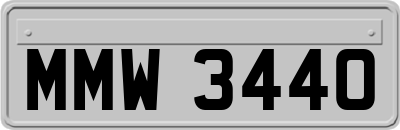 MMW 3440